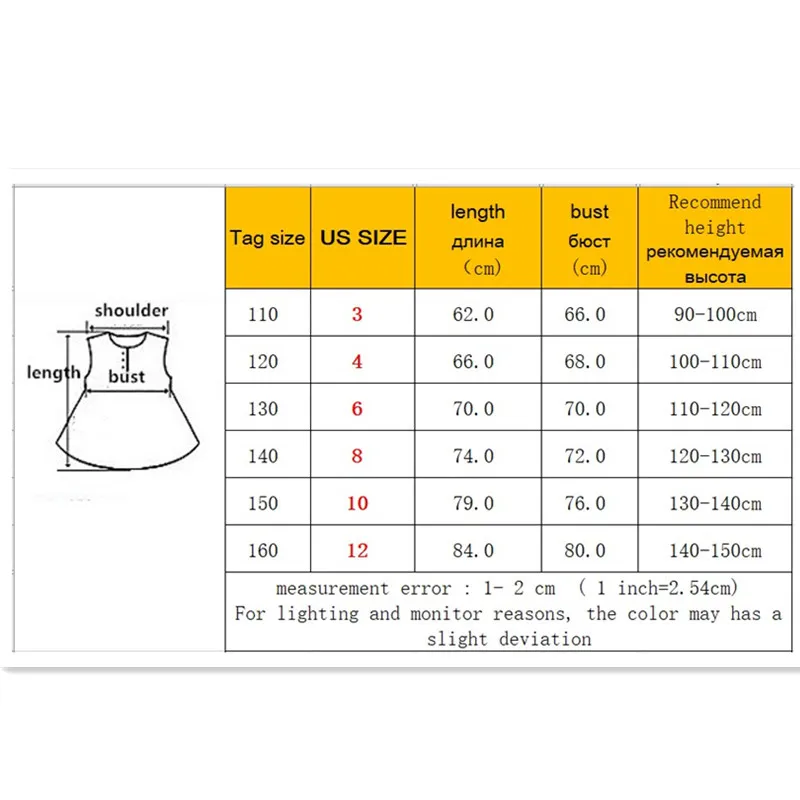 shoulder
length
bust

| Tag size | US SIZE | length длина (cm) | bust бюст (cm) | Recommend height рекомендуемая высота |
|---|---|---|---|---|
| 110 | 3 | 62.0 | 66.0 | 90-100cm |
| 120 | 4 | 66.0 | 68.0 | 100-110cm |
| 130 | 6 | 70.0 | 70.0 | 110-120cm |
| 140 | 8 | 74.0 | 72.0 | 120-130cm |
| 150 | 10 | 79.0 | 76.0 | 130-140cm |
| 160 | 12 | 84.0 | 80.0 | 140-150cm |

measurement error : 1- 2 cm ( 1 inch=2.54cm)
For lighting and monitor reasons, the color may has a slight deviation